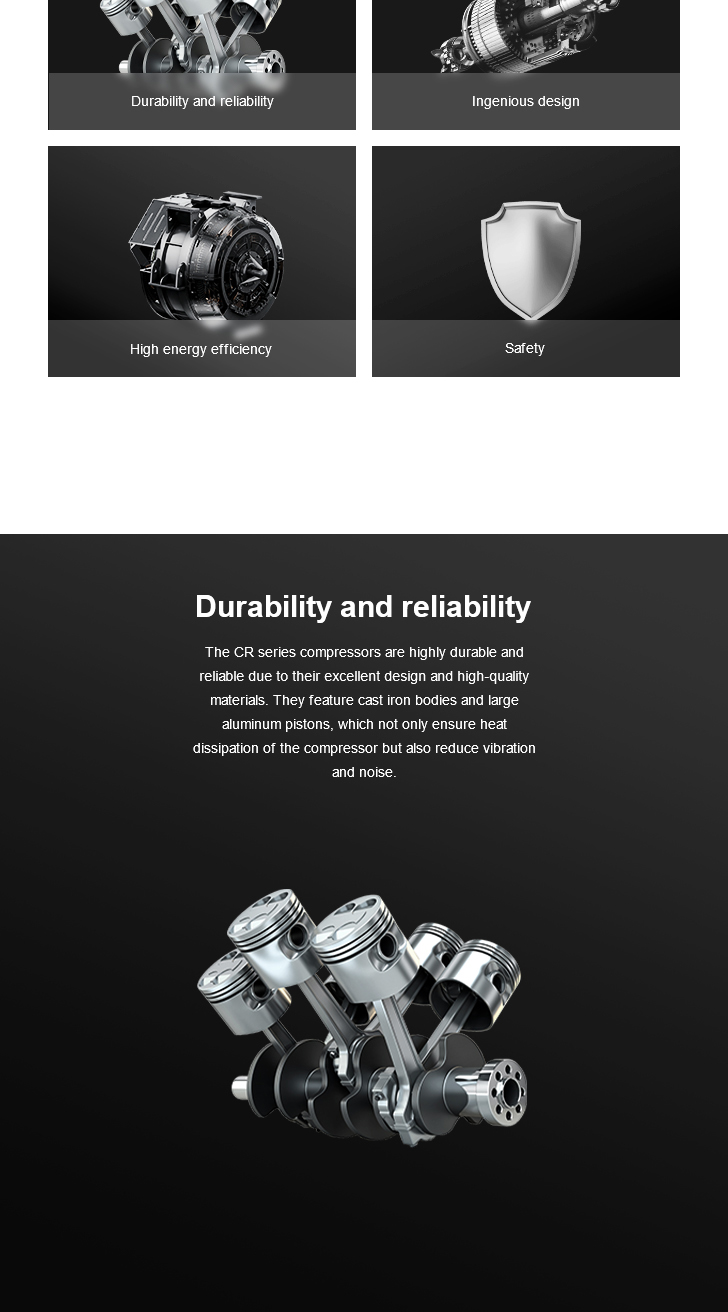 Durability and reliability

Ingenious design

High energy efficiency

Safety

Durability and reliability

The CR series compressors are highly durable and reliable due to their excellent design and high-quality materials. They feature cast iron bodies and large aluminum pistons, which not only ensure heat dissipation of the compressor but also reduce vibration and noise.